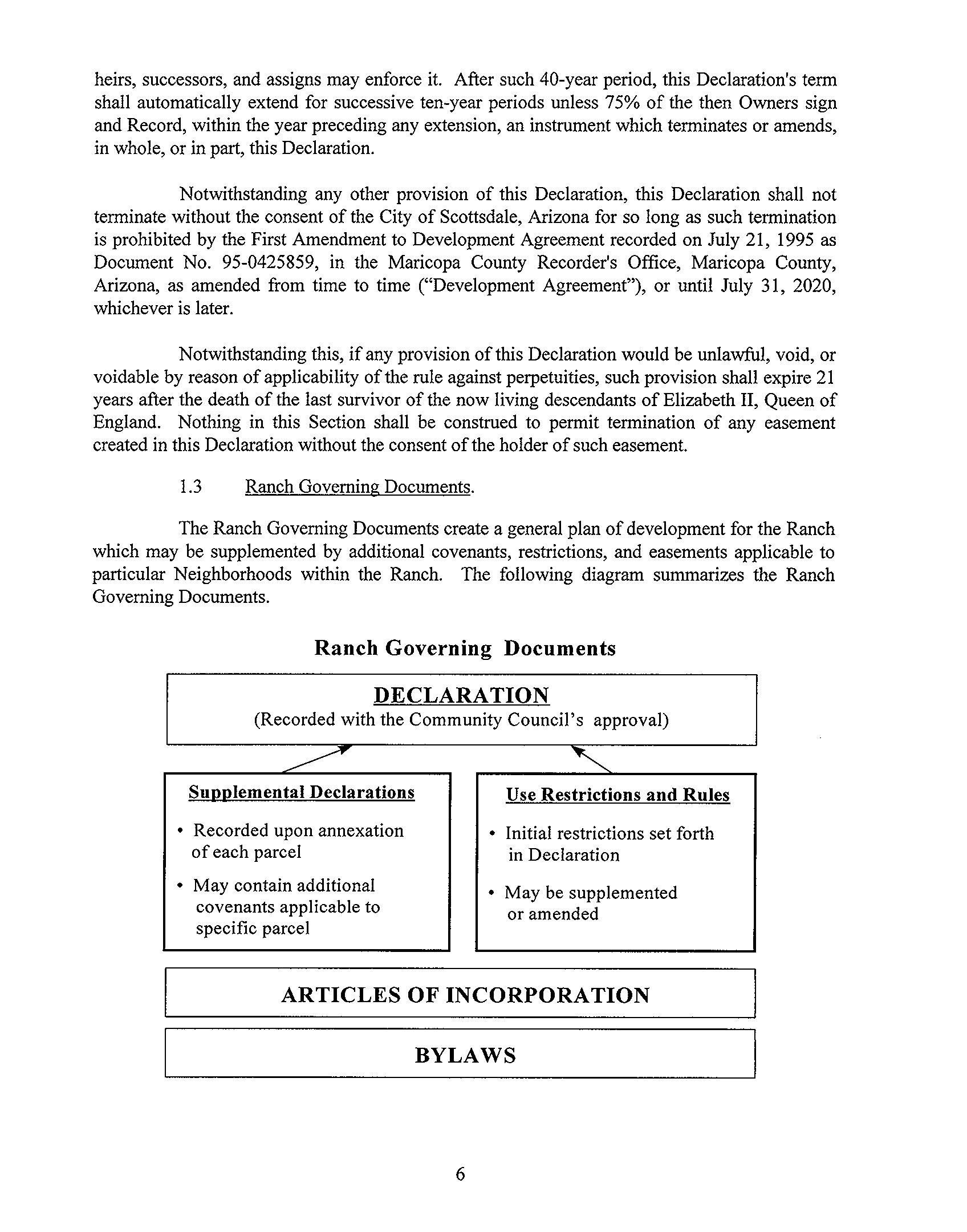 heirs, successors, and assigns may enforce it. After such 40-year period, this Declaration's term shall automatically extend for successive ten-year periods unless 75% of the then Owners sign and Record, within the year preceding any extension, an instrument which terminates or amends, in whole, or in part, this Declaration.

Notwithstanding any other provision of this Declaration, this Declaration shall not terminate without the consent of the City of Scottsdale, Arizona for so long as such termination is prohibited by the First Amendment to Development Agreement recorded on July 21, 1995 as Document No. 95-0425859, in the Maricopa County Recorder's Office, Maricopa County, Arizona, as amended from time to time ("Development Agreement"), or until July 31, 2020, whichever is later.

Notwithstanding this, if any provision of this Declaration would be unlawful, void, or voidable by reason of applicability of the rule against perpetuities, such provision shall expire 21 years after the death of the last survivor of the now living descendants of Elizabeth II, Queen of England. Nothing in this Section shall be construed to permit termination of any easement created in this Declaration without the consent of the holder of such easement.

1.3 Ranch Governing Documents.

The Ranch Governing Documents create a general plan of development for the Ranch which may be supplemented by additional covenants, restrictions, and easements applicable to particular Neighborhoods within the Ranch. The following diagram summarizes the Ranch Governing Documents.

Ranch Governing Documents

DECLARATION
(Recorded with the Community Council's approval)

Supplemental Declarations
• Recorded upon annexation of each parcel
• May contain additional covenants applicable to specific parcel

Use Restrictions and Rules
• Initial restrictions set forth in Declaration
• May be supplemented or amended

ARTICLES OF INCORPORATION

BYLAWS

6